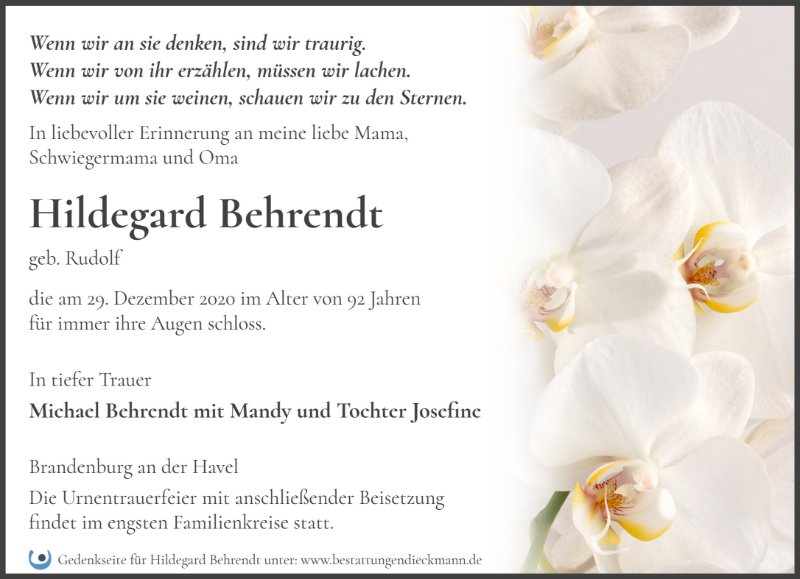 Wenn wir an sie denken, sind wir traurig.
Wenn wir von ihr erzählen, müssen wir lachen.
Wenn wir um sie weinen, schauen wir zu den Sternen.

In liebevoller Erinnerung an meine liebe Mama, Schwiegermama und Oma

Hildegard Behrendt

geb. Rudolf

die am 29. Dezember 2020 im Alter von 92 Jahren für immer ihre Augen schloss.

In tiefer Trauer

Michael Behrendt mit Mandy und Tochter Josefine

Brandenburg an der Havel

Die Urnentrauerfeier mit anschließender Beisetzung findet im engsten Familienkreise statt.

Gedenkseite für Hildegard Behrendt unter: www.bestattungendieckmann.de